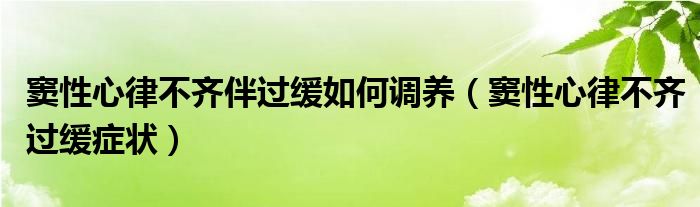 窦性心律不齐伴过缓如何调养（窦性心律不齐过缓症状）